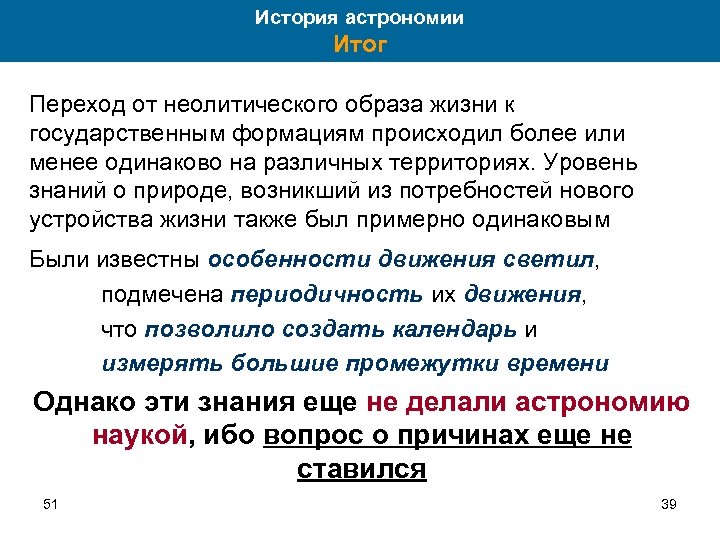 История астрономии
Итог

Переход от неолитического образа жизни к государственным формациям происходил более или менее одинаково на различных территориях. Уровень знаний о природе, возникший из потребностей нового устройства жизни также был примерно одинаковым

Были известны особенности движения светил,
подмечена периодичность их движения,
что позволило создать календарь и
измерять большие промежутки времени

Однако эти знания еще не делали астрономию наукой, ибо вопрос о причинах еще не ставился

51

39